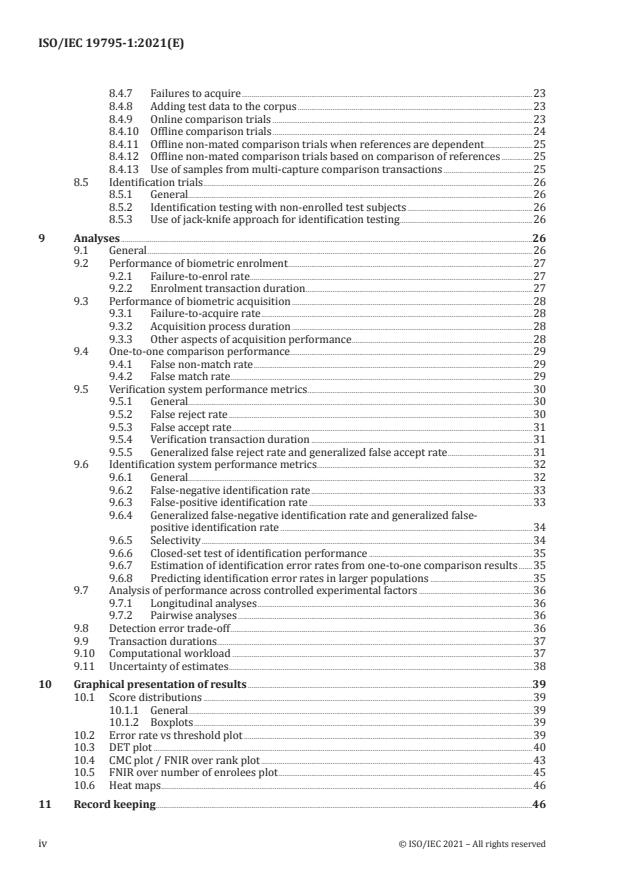 ISO/IEC 19795-1:2021(E)

8.4.7 Failures to acquire 23
8.4.8 Adding test data to the corpus 23
8.4.9 Online comparison trials 23
8.4.10 Offline comparison trials 24
8.4.11 Offline non-mated comparison trials when references are dependent 25
8.4.12 Offline non-mated comparison trials based on comparison of references 25
8.4.13 Use of samples from multi-capture comparison transactions 25
8.5 Identification trials 26
8.5.1 General 26
8.5.2 Identification testing with non-enrolled test subjects 26
8.5.3 Use of jack-knife approach for identification testing 26

9 Analyses 26
9.1 General 26
9.2 Performance of biometric enrolment 27
9.2.1 Failure-to-enrol rate 27
9.2.2 Enrolment transaction duration 27
9.3 Performance of biometric acquisition 28
9.3.1 Failure-to-acquire rate 28
9.3.2 Acquisition process duration 28
9.3.3 Other aspects of acquisition performance 28
9.4 One-to-one comparison performance 29
9.4.1 False non-match rate 29
9.4.2 False match rate 29
9.5 Verification system performance metrics 30
9.5.1 General 30
9.5.2 False reject rate 30
9.5.3 False accept rate 31
9.5.4 Verification transaction duration 31
9.5.5 Generalized false reject rate and generalized false accept rate 31
9.6 Identification system performance metrics 32
9.6.1 General 32
9.6.2 False-negative identification rate 33
9.6.3 False-positive identification rate 33
9.6.4 Generalized false-negative identification rate and generalized false-positive identification rate 34
9.6.5 Selectivity 34
9.6.6 Closed-set test of identification performance 35
9.6.7 Estimation of identification error rates from one-to-one comparison results 35
9.6.8 Predicting identification error rates in larger populations 35
9.7 Analysis of performance across controlled experimental factors 36
9.7.1 Longitudinal analyses 36
9.7.2 Pairwise analyses 36
9.8 Detection error trade-off 36
9.9 Transaction durations 37
9.10 Computational workload 37
9.11 Uncertainty of estimates 38

10 Graphical presentation of results 39
10.1 Score distributions 39
10.1.1 General 39
10.1.2 Boxplots 39
10.2 Error rate vs threshold plot 39
10.3 DET plot 40
10.4 CMC plot / FNIR over rank plot 43
10.5 FNIR over number of enrolees plot 45
10.6 Heat maps 46

11 Record keeping 46

iv © ISO/IEC 2021 – All rights reserved